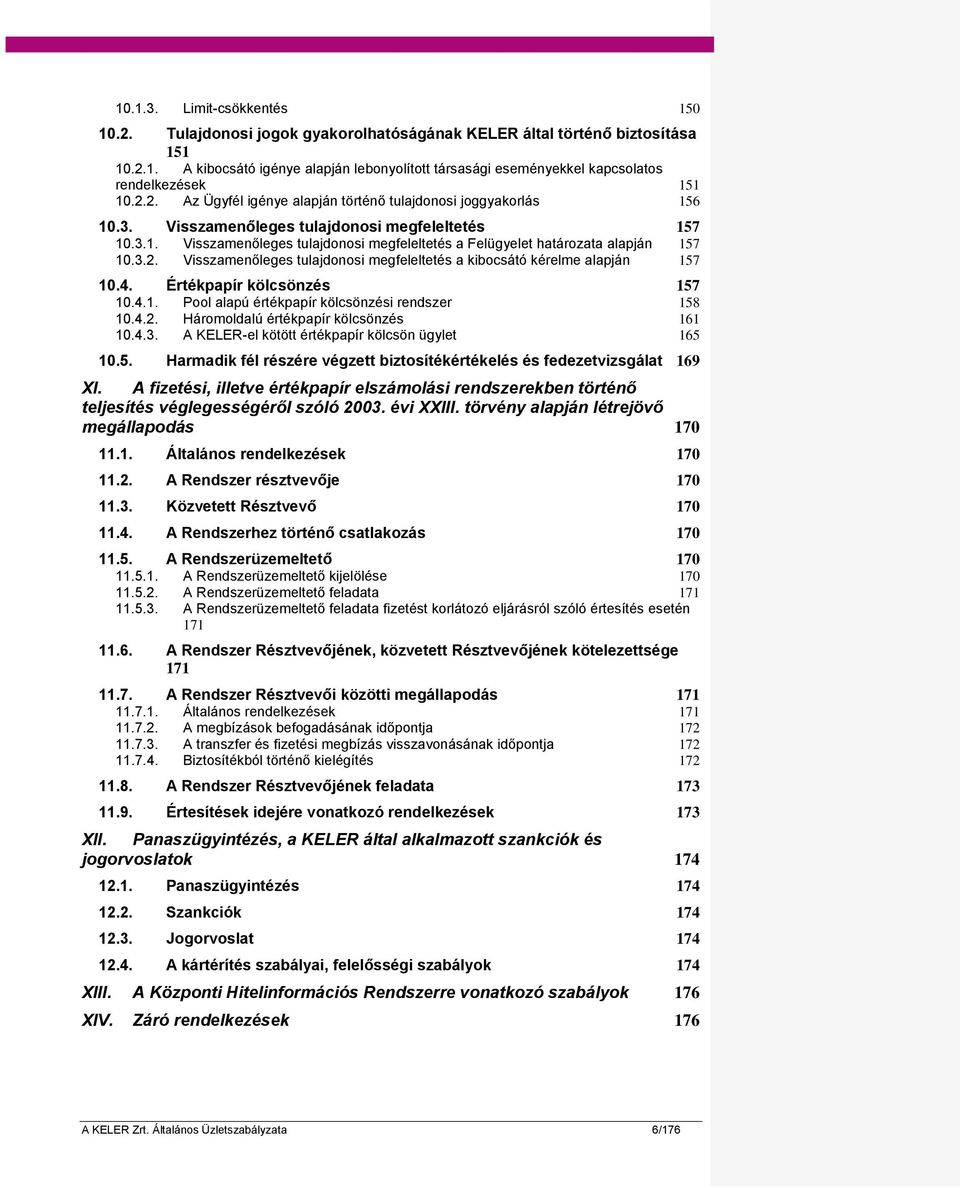 10.1.3. Limit-csökkentés 150

10.2. Tulajdonosi jogok gyakorolhatóságának KELER által történő biztosítása 151

10.2.1. A kibocsátó igénye alapján lebonyolított társasági eseményekkel kapcsolatos rendelkezések 151
10.2.2. Az Ügyfél igénye alapján történő tulajdonosi joggyakorlás 156

10.3. Visszamenőleges tulajdonosi megfeleltetés 157
10.3.1. Visszamenőleges tulajdonosi megfeleltetés a Felügyelet határozata alapján 157
10.3.2. Visszamenőleges tulajdonosi megfeleltetés a kibocsátó kérelme alapján 157

10.4. Értékpapír kölcsönzés 157
10.4.1. Pool alapú értékpapír kölcsönzési rendszer 158
10.4.2. Háromoldalú értékpapír kölcsönzés 161
10.4.3. A KELER-el kötött értékpapír kölcsön ügylet 165

10.5. Harmadik fél részére végzett biztosítékértékelés és fedezetvizsgálat 169

XI. A fizetési, illetve értékpapír elszámolási rendszerekben történő teljesítés véglegességéről szóló 2003. évi XXIII. törvény alapján létrejövő megállapodás 170

11.1. Általános rendelkezések 170

11.2. A Rendszer résztvevője 170

11.3. Közvetett Résztvevő 170

11.4. A Rendszerhez történő csatlakozás 170

11.5. A Rendszerüzemeltető 170
11.5.1. A Rendszerüzemeltető kijelölése 170
11.5.2. A Rendszerüzemeltető feladata 171
11.5.3. A Rendszerüzemeltető feladata fizetést korlátozó eljárásról szóló értesítés esetén 171

11.6. A Rendszer Résztvevőjének, közvetett Résztvevőjének kötelezettsége 171

11.7. A Rendszer Résztvevői közötti megállapodás 171
11.7.1. Általános rendelkezések 171
11.7.2. A megbízások befogadásának időpontja 172
11.7.3. A transzfer és fizetési megbízás visszavonásának időpontja 172
11.7.4. Biztosítékból történő kielégítés 172

11.8. A Rendszer Résztvevőjének feladata 173

11.9. Értesítések idejére vonatkozó rendelkezések 173

XII. Panaszügyintézés, a KELER által alkalmazott szankciók és jogorvoslatok 174

12.1. Panaszügyintézés 174

12.2. Szankciók 174

12.3. Jogorvoslat 174

12.4. A kártérítés szabályai, felelősségi szabályok 174

XIII. A Központi Hitelinformációs Rendszerre vonatkozó szabályok 176

XIV. Záró rendelkezések 176

A KELER Zrt. Általános Üzletszabályzata 6/176